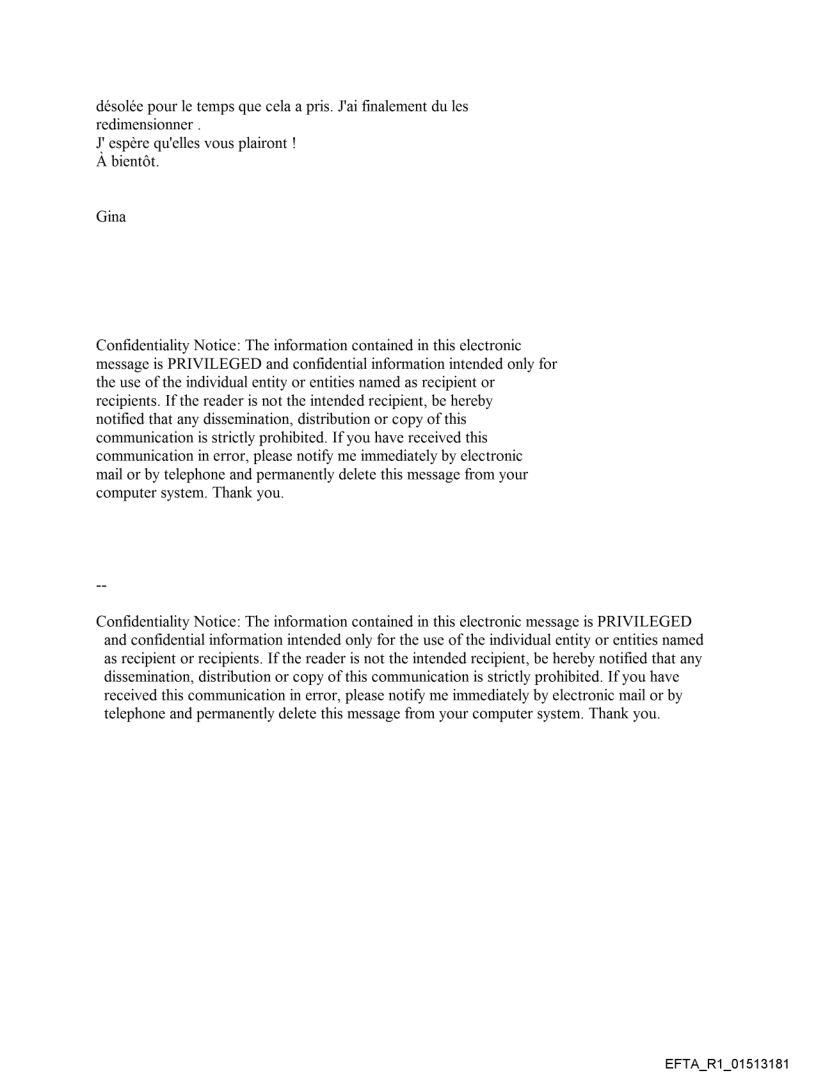 désolée pour le temps que cela a pris. J'ai finalement du les redimensionner .
J' espère qu'elles vous plairont !
À bientôt.

Gina

Confidentiality Notice: The information contained in this electronic message is PRIVILEGED and confidential information intended only for the use of the individual entity or entities named as recipient or recipients. If the reader is not the intended recipient, be hereby notified that any dissemination, distribution or copy of this communication is strictly prohibited. If you have received this communication in error, please notify me immediately by electronic mail or by telephone and permanently delete this message from your computer system. Thank you.

--

Confidentiality Notice: The information contained in this electronic message is PRIVILEGED and confidential information intended only for the use of the individual entity or entities named as recipient or recipients. If the reader is not the intended recipient, be hereby notified that any dissemination, distribution or copy of this communication is strictly prohibited. If you have received this communication in error, please notify me immediately by electronic mail or by telephone and permanently delete this message from your computer system. Thank you.

EFTA_R1_01513181